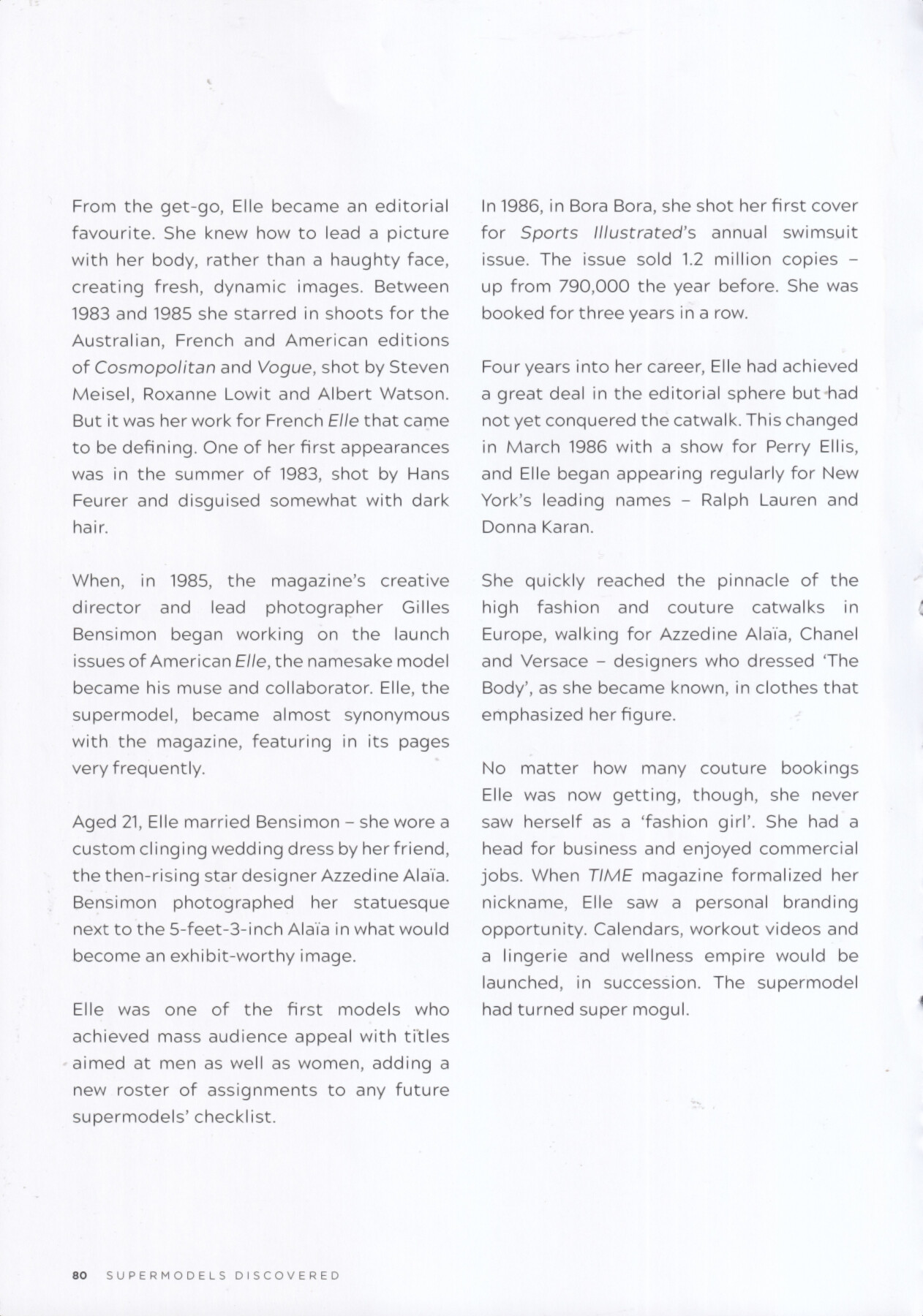 From the get-go, Elle became an editorial favourite. She knew how to lead a picture with her body, rather than a haughty face, creating fresh, dynamic images. Between 1983 and 1985 she starred in shoots for the Australian, French and American editions of Cosmopolitan and Vogue, shot by Steven Meisel, Roxanne Lowit and Albert Watson. But it was her work for French Elle that came to be defining. One of her first appearances was in the summer of 1983, shot by Hans Feurer and disguised somewhat with dark hair.

When, in 1985, the magazine's creative director and lead photographer Gilles Bensimon began working on the launch issues of American Elle, the namesake model became his muse and collaborator. Elle, the supermodel, became almost synonymous with the magazine, featuring in its pages very frequently.

Aged 21, Elle married Bensimon – she wore a custom clinging wedding dress by her friend, the then-rising star designer Azzedine Alaïa. Bensimon photographed her statuesque next to the 5-feet-3-inch Alaïa in what would become an exhibit-worthy image.

Elle was one of the first models who achieved mass audience appeal with titles aimed at men as well as women, adding a new roster of assignments to any future supermodels' checklist.

In 1986, in Bora Bora, she shot her first cover for Sports Illustrated's annual swimsuit issue. The issue sold 1.2 million copies – up from 790,000 the year before. She was booked for three years in a row.

Four years into her career, Elle had achieved a great deal in the editorial sphere but had not yet conquered the catwalk. This changed in March 1986 with a show for Perry Ellis, and Elle began appearing regularly for New York's leading names – Ralph Lauren and Donna Karan.

She quickly reached the pinnacle of the high fashion and couture catwalks in Europe, walking for Azzedine Alaïa, Chanel and Versace – designers who dressed 'The Body', as she became known, in clothes that emphasized her figure.

No matter how many couture bookings Elle was now getting, though, she never saw herself as a 'fashion girl'. She had a head for business and enjoyed commercial jobs. When TIME magazine formalized her nickname, Elle saw a personal branding opportunity. Calendars, workout videos and a lingerie and wellness empire would be launched, in succession. The supermodel had turned super mogul.

80 SUPERMODELS DISCOVERED